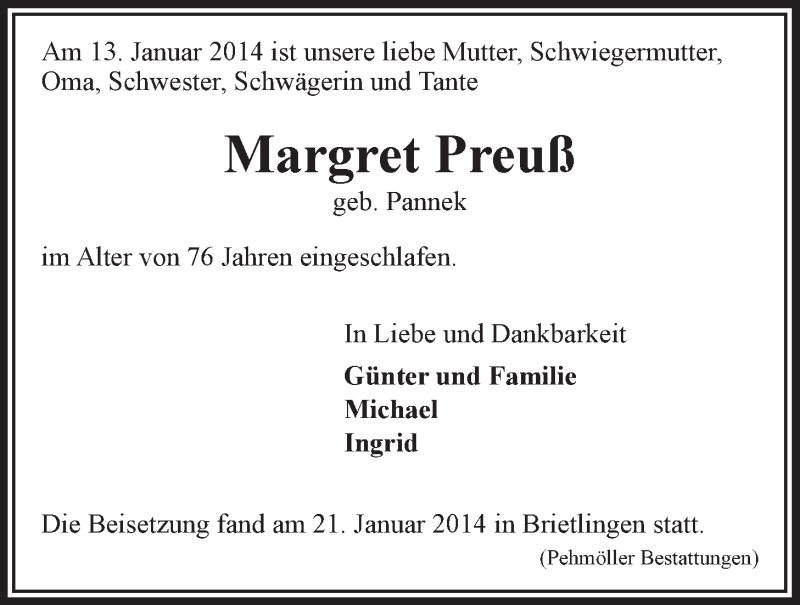 Am 13. Januar 2014 ist unsere liebe Mutter, Schwiegermutter, Oma, Schwester, Schwägerin und Tante

Margret Preuß
geb. Pannek

im Alter von 76 Jahren eingeschlafen.

In Liebe und Dankbarkeit

Günter und Familie
Michael
Ingrid

Die Beisetzung fand am 21. Januar 2014 in Brietlingen statt.

(Pehmöller Bestattungen)